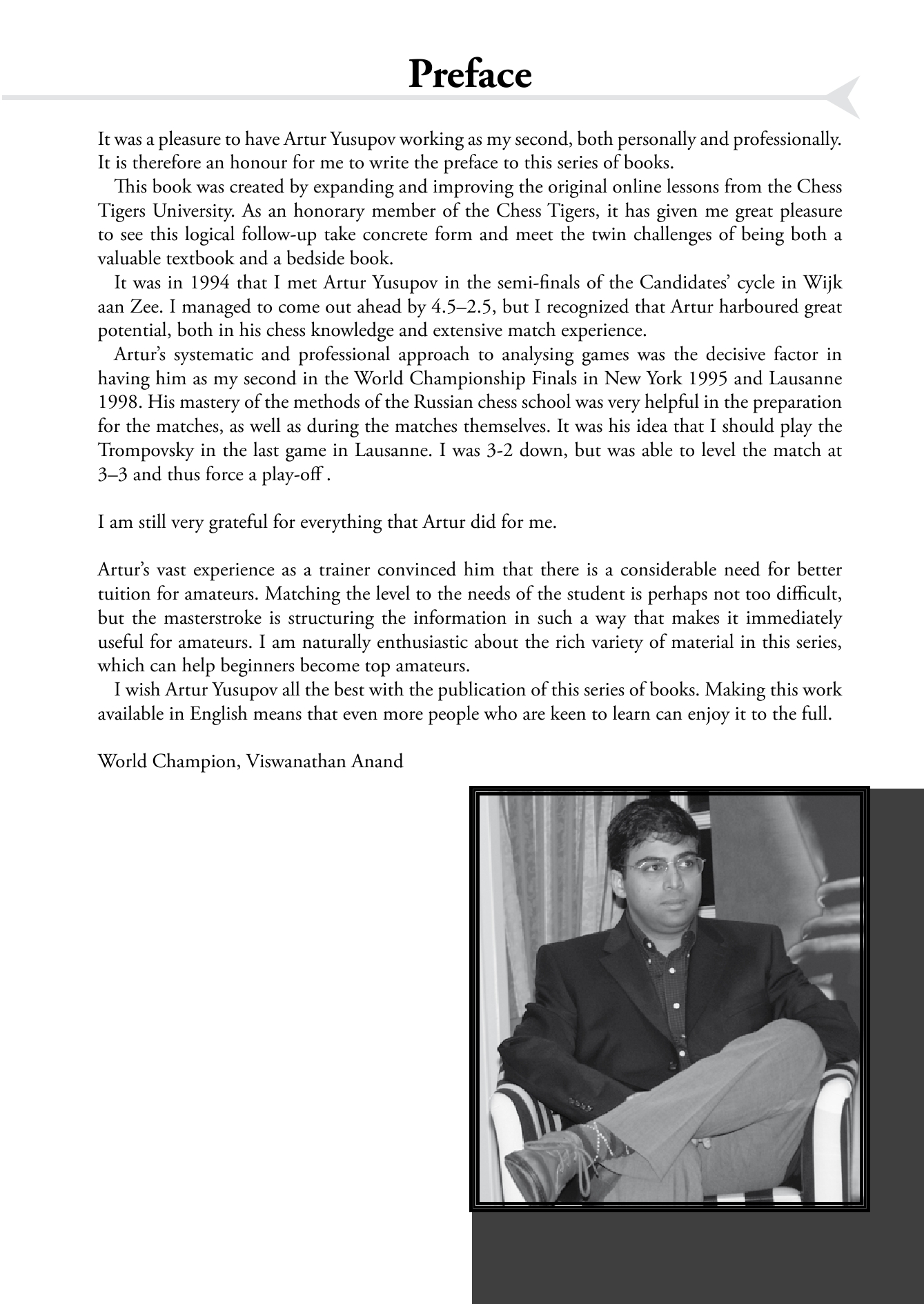 Preface

It was a pleasure to have Artur Yusupov working as my second, both personally and professionally. It is therefore an honour for me to write the preface to this series of books.

This book was created by expanding and improving the original online lessons from the Chess Tigers University. As an honorary member of the Chess Tigers, it has given me great pleasure to see this logical follow-up take concrete form and meet the twin challenges of being both a valuable textbook and a bedside book.

It was in 1994 that I met Artur Yusupov in the semi-finals of the Candidates' cycle in Wijk aan Zee. I managed to come out ahead by 4.5–2.5, but I recognized that Artur harboured great potential, both in his chess knowledge and extensive match experience.

Artur's systematic and professional approach to analysing games was the decisive factor in having him as my second in the World Championship Finals in New York 1995 and Lausanne 1998. His mastery of the methods of the Russian chess school was very helpful in the preparation for the matches, as well as during the matches themselves. It was his idea that I should play the Trompovsky in the last game in Lausanne. I was 3-2 down, but was able to level the match at 3–3 and thus force a play-off .

I am still very grateful for everything that Artur did for me.

Artur's vast experience as a trainer convinced him that there is a considerable need for better tuition for amateurs. Matching the level to the needs of the student is perhaps not too difficult, but the masterstroke is structuring the information in such a way that makes it immediately useful for amateurs. I am naturally enthusiastic about the rich variety of material in this series, which can help beginners become top amateurs.

I wish Artur Yusupov all the best with the publication of this series of books. Making this work available in English means that even more people who are keen to learn can enjoy it to the full.

World Champion, Viswanathan Anand